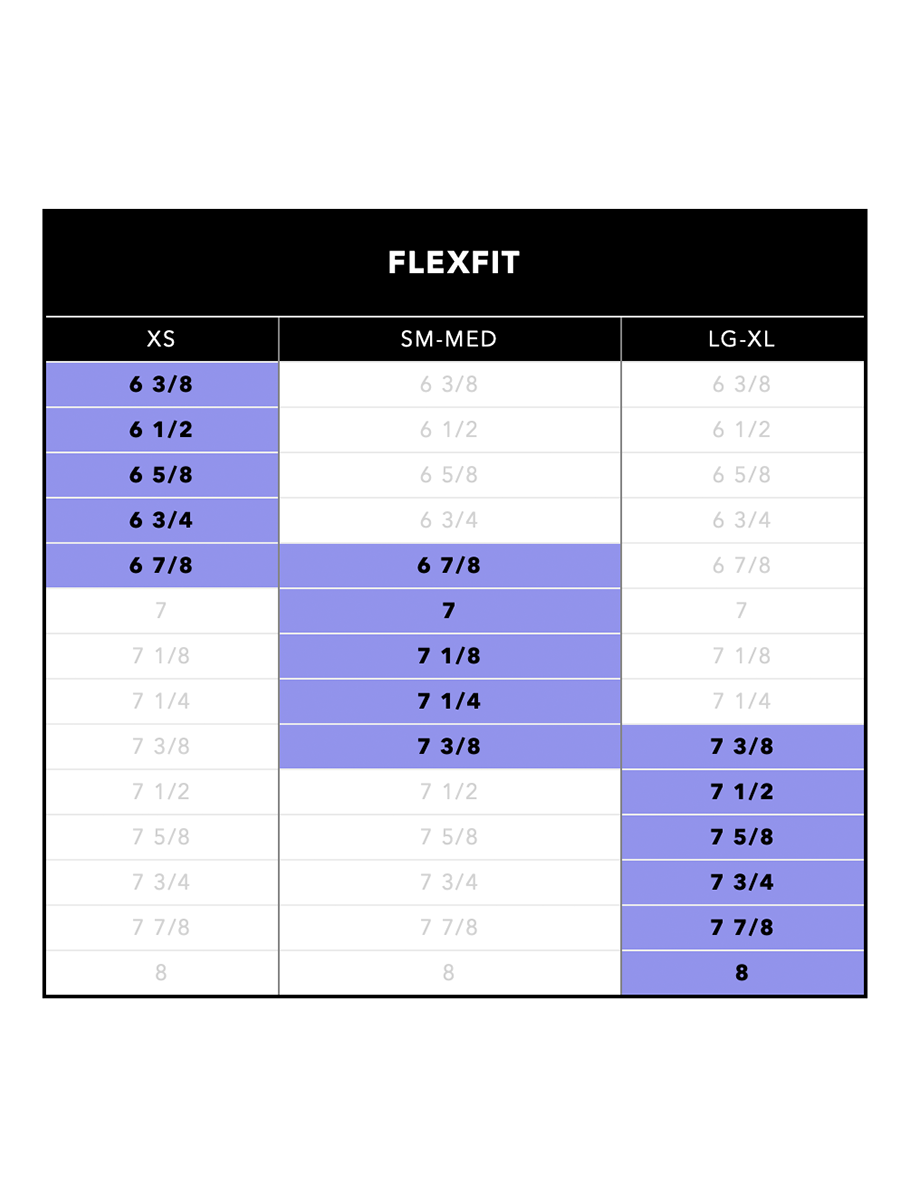 FLEXFIT

| XS | SM-MED | LG-XL |
|---|---|---|
| 6 3/8 | 6 3/8 | 6 3/8 |
| 6 1/2 | 6 1/2 | 6 1/2 |
| 6 5/8 | 6 5/8 | 6 5/8 |
| 6 3/4 | 6 3/4 | 6 3/4 |
| 6 7/8 | 6 7/8 | 6 7/8 |
| 7 | 7 | 7 |
| 7 1/8 | 7 1/8 | 7 1/8 |
| 7 1/4 | 7 1/4 | 7 1/4 |
| 7 3/8 | 7 3/8 | 7 3/8 |
| 7 1/2 | 7 1/2 | 7 1/2 |
| 7 5/8 | 7 5/8 | 7 5/8 |
| 7 3/4 | 7 3/4 | 7 3/4 |
| 7 7/8 | 7 7/8 | 7 7/8 |
| 8 | 8 | 8 |